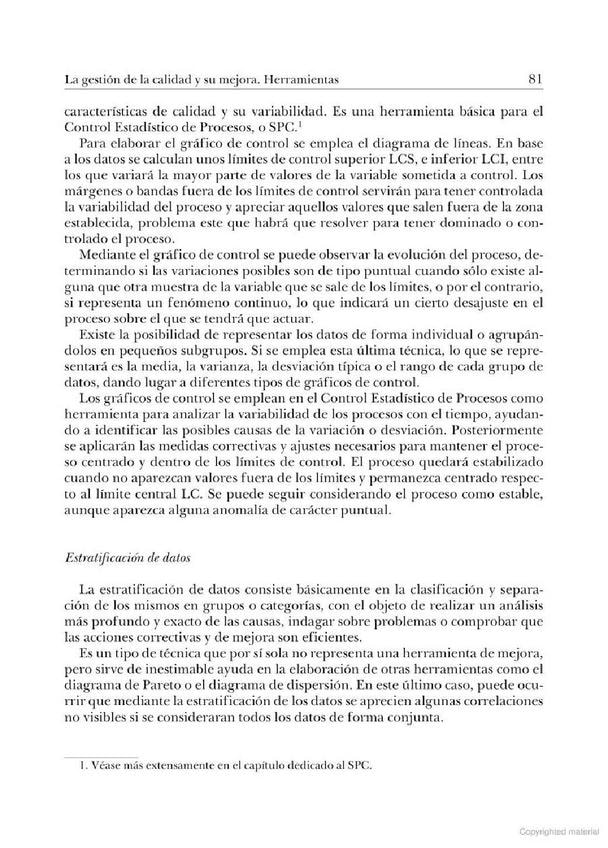 La gestión de la calidad y su mejora. Herramientas 81

características de calidad y su variabilidad. Es una herramienta básica para el Control Estadístico de Procesos, o SPC.$^1$

Para elaborar el gráfico de control se emplea el diagrama de líneas. En base a los datos se calculan unos límites de control superior LCS, e inferior LCI, entre los que variará la mayor parte de valores de la variable sometida a control. Los márgenes o bandas fuera de los límites de control servirán para tener controlada la variabilidad del proceso y apreciar aquellos valores que salen fuera de la zona establecida, problema este que habrá que resolver para tener dominado o controlado el proceso.

Mediante el gráfico de control se puede observar la evolución del proceso, determinando si las variaciones posibles son de tipo puntual cuando sólo existe alguna que otra muestra de la variable que se sale de los límites, o por el contrario, si representa un fenómeno continuo, lo que indicará un cierto desajuste en el proceso sobre el que se tendrá que actuar.

Existe la posibilidad de representar los datos de forma individual o agrupándolos en pequeños subgrupos. Si se emplea esta última técnica, lo que se representará es la media, la varianza, la desviación típica o el rango de cada grupo de datos, dando lugar a diferentes tipos de gráficos de control.

Los gráficos de control se emplean en el Control Estadístico de Procesos como herramienta para analizar la variabilidad de los procesos con el tiempo, ayudando a identificar las posibles causas de la variación o desviación. Posteriormente se aplicarán las medidas correctivas y ajustes necesarios para mantener el proceso centrado y dentro de los límites de control. El proceso quedará estabilizado cuando no aparezcan valores fuera de los límites y permanezca centrado respecto al límite central LC. Se puede seguir considerando el proceso como estable, aunque aparezca alguna anomalía de carácter puntual.

Estratificación de datos

La estratificación de datos consiste básicamente en la clasificación y separación de los mismos en grupos o categorías, con el objeto de realizar un análisis más profundo y exacto de las causas, indagar sobre problemas o comprobar que las acciones correctivas y de mejora son eficientes.

Es un tipo de técnica que por sí sola no representa una herramienta de mejora, pero sirve de inestimable ayuda en la elaboración de otras herramientas como el diagrama de Pareto o el diagrama de dispersión. En este último caso, puede ocurrir que mediante la estratificación de los datos se aprecien algunas correlaciones no visibles si se consideraran todos los datos de forma conjunta.

1. Véase más extensamente en el capítulo dedicado al SPC.

Copyrighted material